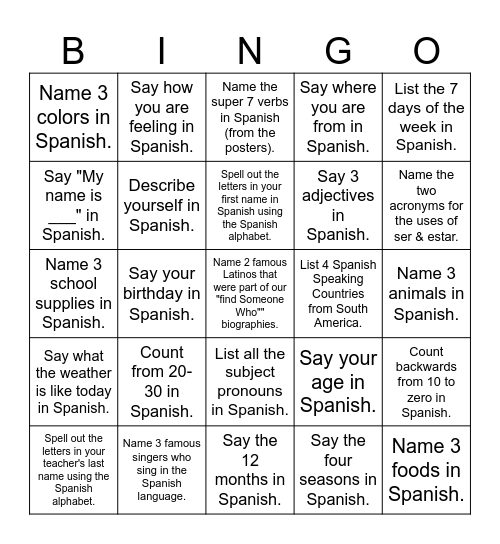 | B | I | N | G | O |
|---|---|---|---|---|
| Name 3 colors in Spanish. | Say how you are feeling in Spanish. | Name the super 7 verbs in Spanish (from the posters). | Say where you are from in Spanish. | List the 7 days of the week in Spanish. |
| Say "My name is ___" in Spanish. | Describe yourself in Spanish. | Spell out the letters in your first name in Spanish using the Spanish alphabet. | Say 3 adjectives in Spanish. | Name the two acronyms for the uses of ser & estar. |
| Name 3 school supplies in Spanish. | Say your birthday in Spanish. | Name 2 famous Latinos that were part of our "find Someone Who"" biographies. | List 4 Spanish Speaking Countries from South America. | Name 3 animals in Spanish. |
| Say what the weather is like today in Spanish. | Count from 20-30 in Spanish. | List all the subject pronouns in Spanish. | Say your age in Spanish. | Count backwards from 10 to zero in Spanish. |
| Spell out the letters in your teacher's last name using the Spanish alphabet. | Name 3 famous singers who sing in the Spanish language. | Say the 12 months in Spanish. | Say the four seasons in Spanish. | Name 3 foods in Spanish. |